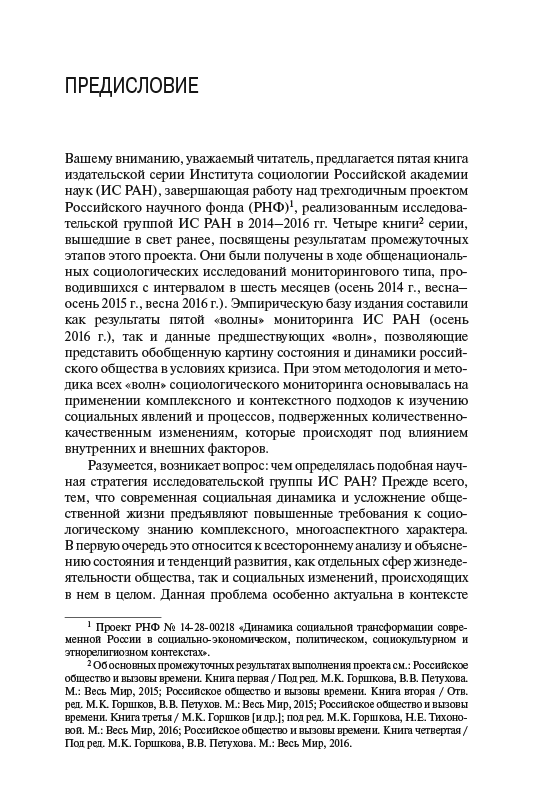 ПРЕДИСЛОВИЕ

Вашему вниманию, уважаемый читатель, предлагается пятая книга издательской серии Института социологии Российской академии наук (ИС РАН), завершающая работу над трехгодичным проектом Российского научного фонда (РНФ)$^1$, реализованным исследовательской группой ИС РАН в 2014–2016 гг. Четыре книги$^2$ серии, вышедшие в свет ранее, посвящены результатам промежуточных этапов этого проекта. Они были получены в ходе общенациональных социологических исследований мониторингового типа, проводившихся с интервалом в шесть месяцев (осень 2014 г., весна–осень 2015 г., весна 2016 г.). Эмпирическую базу издания составили как результаты пятой «волны» мониторинга ИС РАН (осень 2016 г.), так и данные предшествующих «волн», позволяющие представить обобщенную картину состояния и динамики российского общества в условиях кризиса. При этом методология и методика всех «волн» социологического мониторинга основывалась на применении комплексного и контекстного подходов к изучению социальных явлений и процессов, подверженных количественно-качественным изменениям, которые происходят под влиянием внутренних и внешних факторов.

Разумеется, возникает вопрос: чем определялась подобная научная стратегия исследовательской группы ИС РАН? Прежде всего, тем, что современная социальная динамика и усложнение общественной жизни предъявляют повышенные требования к социологическому знанию комплексного, многоаспектного характера. В первую очередь это относится к всестороннему анализу и объяснению состояния и тенденций развития, как отдельных сфер жизнедеятельности общества, так и социальных изменений, происходящих в нем в целом. Данная проблема особенно актуальна в контексте

$^1$ Проект РНФ № 14-28-00218 «Динамика социальной трансформации современной России в социально-экономическом, политическом, социокультурном и этнорелигиозном контекстах».

$^2$ Об основных промежуточных результатах выполнения проекта см.: Российское общество и вызовы времени. Книга первая / Под ред. М.К. Горшкова, В.В. Петухова. М.: Весь Мир, 2015; Российское общество и вызовы времени. Книга вторая / Отв. ред. М.К. Горшков, В.В. Петухов. М.: Весь Мир, 2015; Российское общество и вызовы времени. Книга третья / М.К. Горшков [и др.]; под ред. М.К. Горшкова, Н.Е. Тихоновой. М.: Весь Мир, 2016; Российское общество и вызовы времени. Книга четвертая / Под ред. М.К. Горшкова, В.В. Петухова. М.: Весь Мир, 2016.